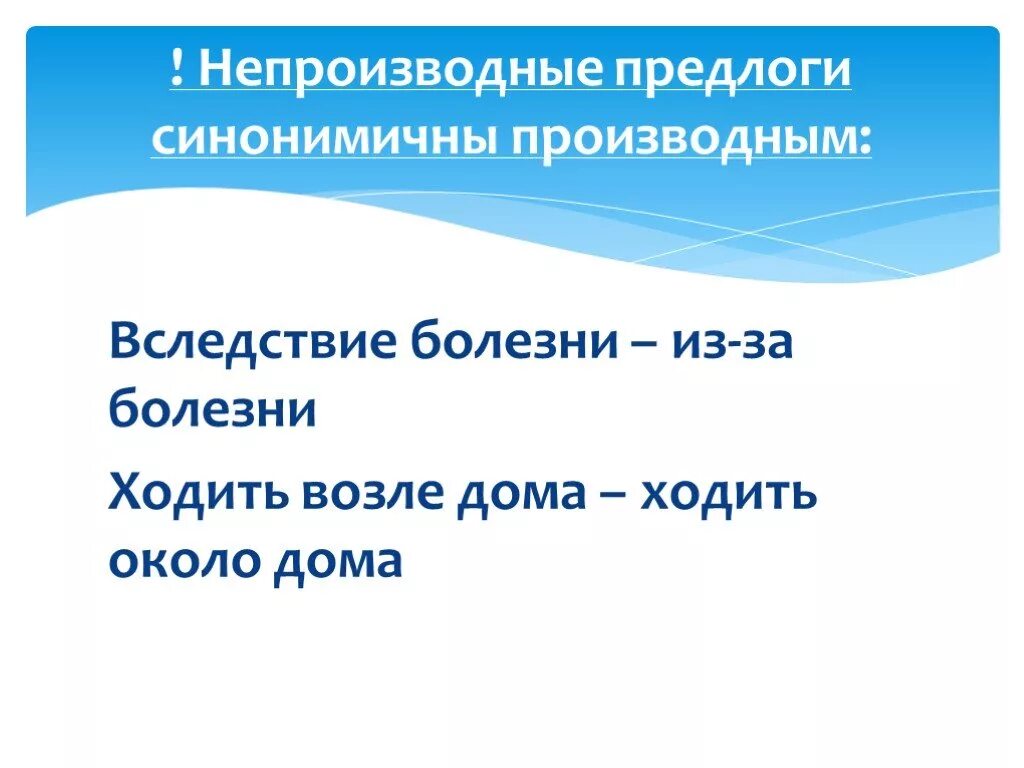 ! Непроизводные предлоги синонимичны производным:

Вследствие болезни – из-за болезни

Ходить возле дома – ходить около дома